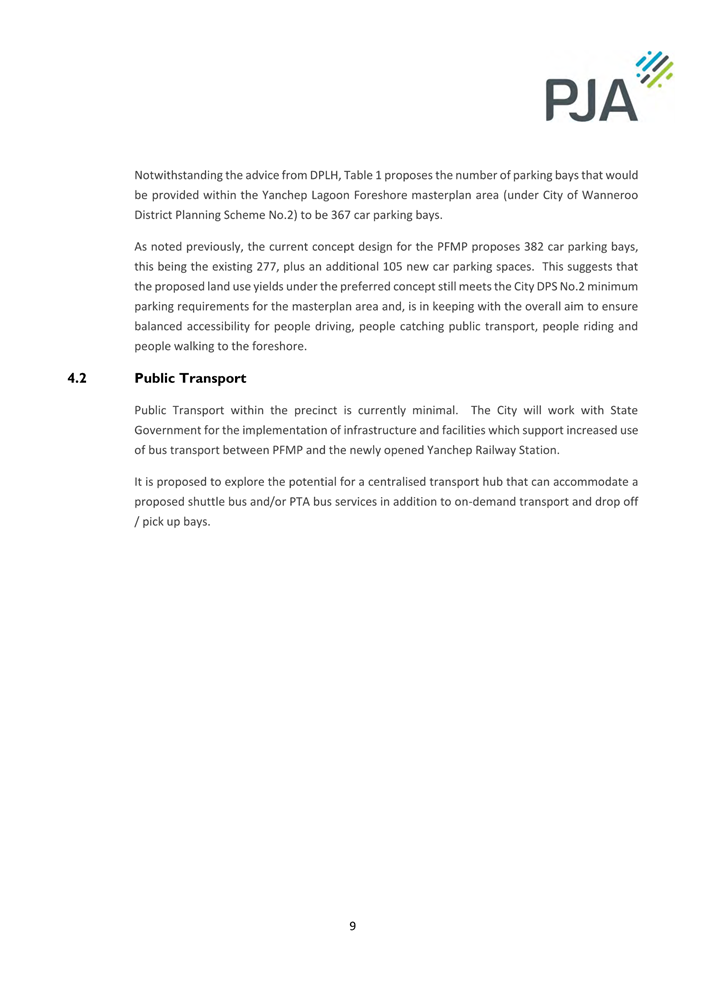 PJA

Notwithstanding the advice from DPLH, Table 1 proposes the number of parking bays that would be provided within the Yanchep Lagoon Foreshore masterplan area (under City of Wanneroo District Planning Scheme No.2) to be 367 car parking bays.

As noted previously, the current concept design for the PFMP proposes 382 car parking bays, this being the existing 277, plus an additional 105 new car parking spaces. This suggests that the proposed land use yields under the preferred concept still meets the City DPS No.2 minimum parking requirements for the masterplan area and, is in keeping with the overall aim to ensure balanced accessibility for people driving, people catching public transport, people riding and people walking to the foreshore.

4.2 Public Transport

Public Transport within the precinct is currently minimal. The City will work with State Government for the implementation of infrastructure and facilities which support increased use of bus transport between PFMP and the newly opened Yanchep Railway Station.

It is proposed to explore the potential for a centralised transport hub that can accommodate a proposed shuttle bus and/or PTA bus services in addition to on-demand transport and drop off / pick up bays.

9